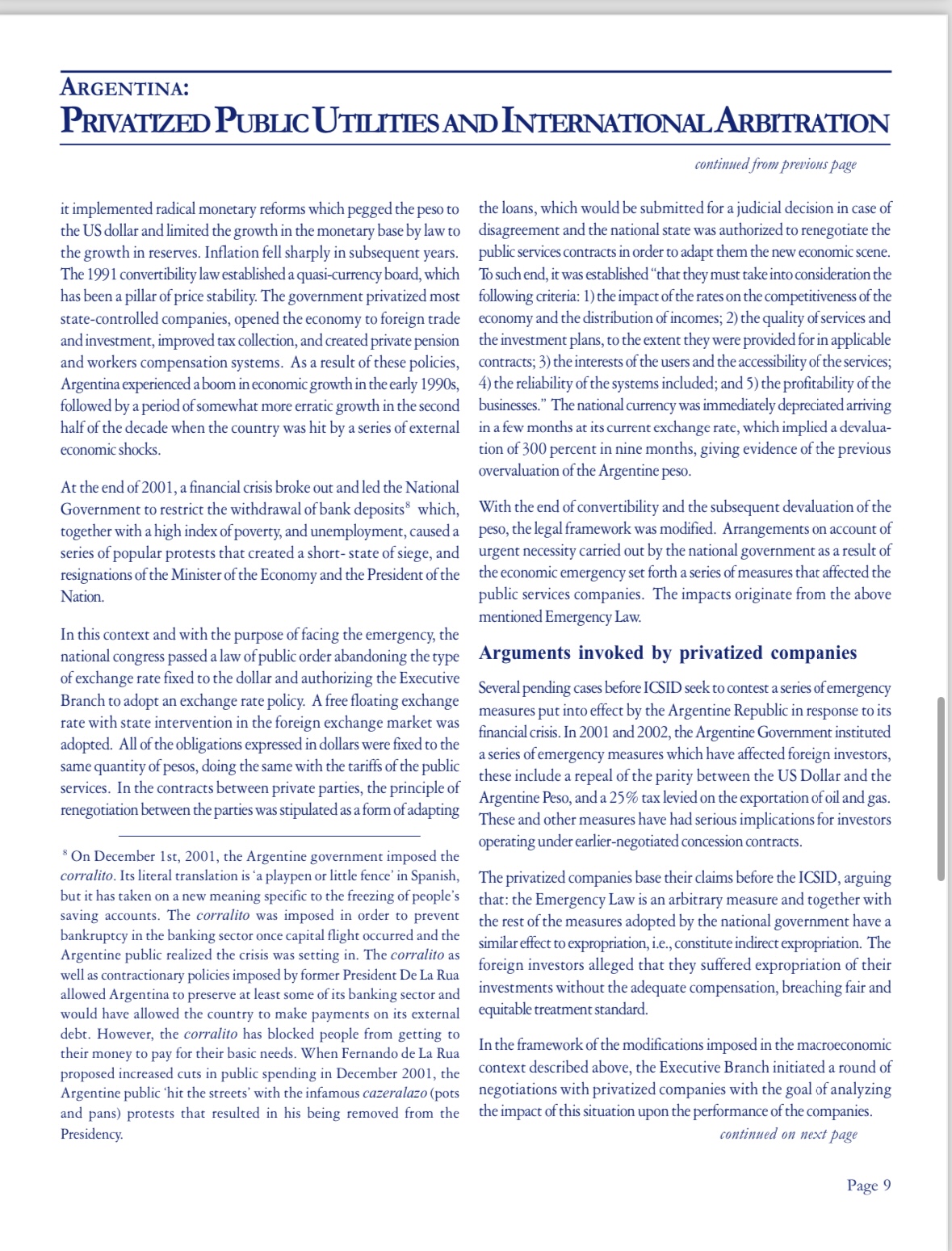 ARGENTINA:
PRIVATIZED PUBLIC UTILITIES AND INTERNATIONAL ARBITRATION

continued from previous page

it implemented radical monetary reforms which pegged the peso to the US dollar and limited the growth in the monetary base by law to the growth in reserves. Inflation fell sharply in subsequent years. The 1991 convertibility law established a quasi-currency board, which has been a pillar of price stability. The government privatized most state-controlled companies, opened the economy to foreign trade and investment, improved tax collection, and created private pension and workers compensation systems. As a result of these policies, Argentina experienced a boom in economic growth in the early 1990s, followed by a period of somewhat more erratic growth in the second half of the decade when the country was hit by a series of external economic shocks.

At the end of 2001, a financial crisis broke out and led the National Government to restrict the withdrawal of bank deposits$^8$ which, together with a high index of poverty, and unemployment, caused a series of popular protests that created a short- state of siege, and resignations of the Minister of the Economy and the President of the Nation.

In this context and with the purpose of facing the emergency, the national congress passed a law of public order abandoning the type of exchange rate fixed to the dollar and authorizing the Executive Branch to adopt an exchange rate policy. A free floating exchange rate with state intervention in the foreign exchange market was adopted. All of the obligations expressed in dollars were fixed to the same quantity of pesos, doing the same with the tariffs of the public services. In the contracts between private parties, the principle of renegotiation between the parties was stipulated as a form of adapting

$^8$ On December 1st, 2001, the Argentine government imposed the corralito. Its literal translation is 'a playpen or little fence' in Spanish, but it has taken on a new meaning specific to the freezing of people's saving accounts. The corralito was imposed in order to prevent bankruptcy in the banking sector once capital flight occurred and the Argentine public realized the crisis was setting in. The corralito as well as contractionary policies imposed by former President De La Rua allowed Argentina to preserve at least some of its banking sector and would have allowed the country to make payments on its external debt. However, the corralito has blocked people from getting to their money to pay for their basic needs. When Fernando de La Rua proposed increased cuts in public spending in December 2001, the Argentine public 'hit the streets' with the infamous cazeralazo (pots and pans) protests that resulted in his being removed from the Presidency.

the loans, which would be submitted for a judicial decision in case of disagreement and the national state was authorized to renegotiate the public services contracts in order to adapt them the new economic scene. To such end, it was established "that they must take into consideration the following criteria: 1) the impact of the rates on the competitiveness of the economy and the distribution of incomes; 2) the quality of services and the investment plans, to the extent they were provided for in applicable contracts; 3) the interests of the users and the accessibility of the services; 4) the reliability of the systems included; and 5) the profitability of the businesses." The national currency was immediately depreciated arriving in a few months at its current exchange rate, which implied a devaluation of 300 percent in nine months, giving evidence of the previous overvaluation of the Argentine peso.

With the end of convertibility and the subsequent devaluation of the peso, the legal framework was modified. Arrangements on account of urgent necessity carried out by the national government as a result of the economic emergency set forth a series of measures that affected the public services companies. The impacts originate from the above mentioned Emergency Law.

Arguments invoked by privatized companies

Several pending cases before ICSID seek to contest a series of emergency measures put into effect by the Argentine Republic in response to its financial crisis. In 2001 and 2002, the Argentine Government instituted a series of emergency measures which have affected foreign investors, these include a repeal of the parity between the US Dollar and the Argentine Peso, and a 25% tax levied on the exportation of oil and gas. These and other measures have had serious implications for investors operating under earlier-negotiated concession contracts.

The privatized companies base their claims before the ICSID, arguing that: the Emergency Law is an arbitrary measure and together with the rest of the measures adopted by the national government have a similar effect to expropriation, i.e., constitute indirect expropriation. The foreign investors alleged that they suffered expropriation of their investments without the adequate compensation, breaching fair and equitable treatment standard.

In the framework of the modifications imposed in the macroeconomic context described above, the Executive Branch initiated a round of negotiations with privatized companies with the goal of analyzing the impact of this situation upon the performance of the companies.

continued on next page

Page 9